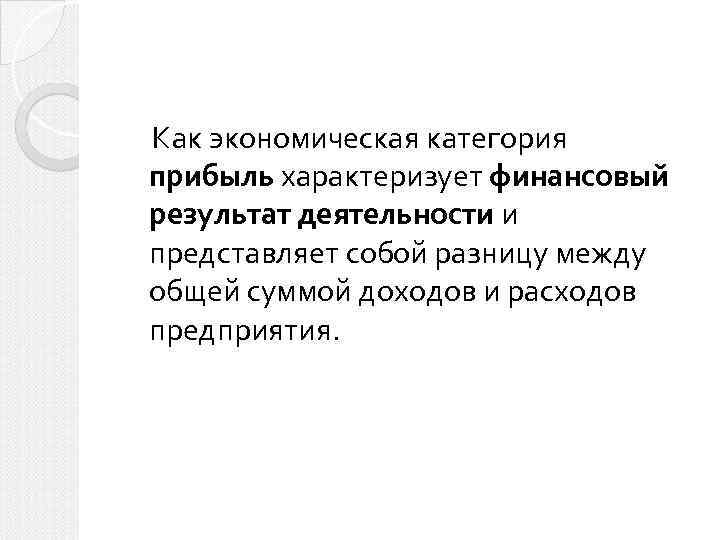 Как экономическая категория прибыль характеризует финансовый результат деятельности и представляет собой разницу между общей суммой доходов и расходов предприятия.